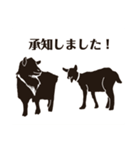 承知しました！